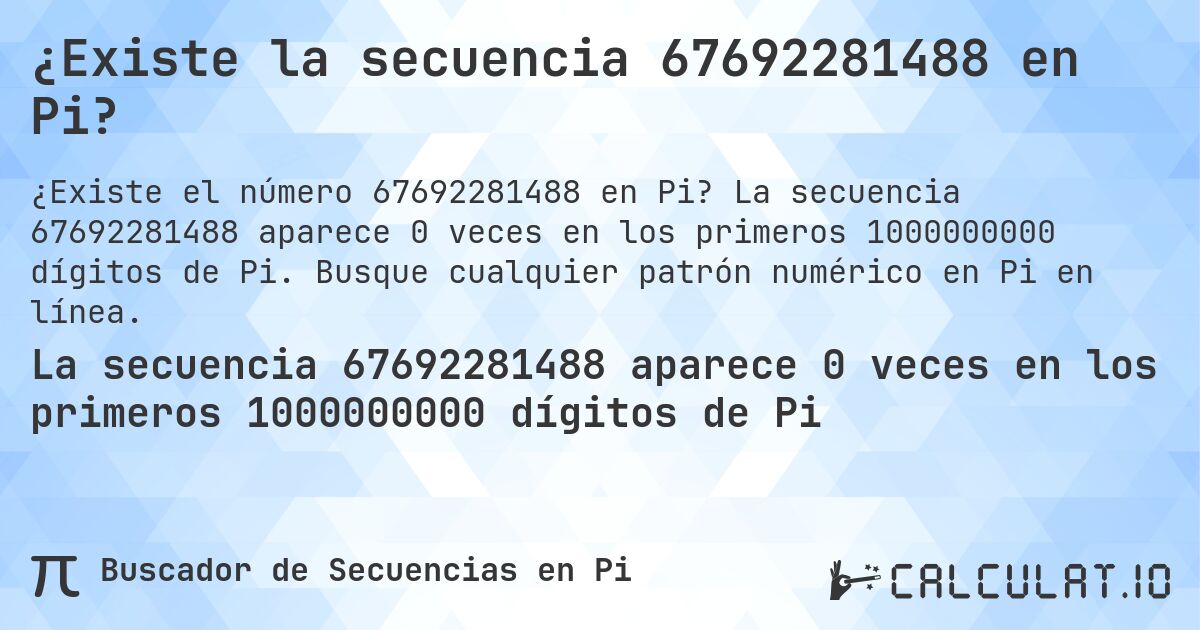 ¿Existe la secuencia 67692281488 en Pi?

¿Existe el número 67692281488 en Pi? La secuencia 67692281488 aparece 0 veces en los primeros 1000000000 dígitos de Pi. Busque cualquier patrón numérico en Pi en línea.

La secuencia 67692281488 aparece 0 veces en los primeros 1000000000 dígitos de Pi

π Buscador de Secuencias en Pi

CALCULAT.IO